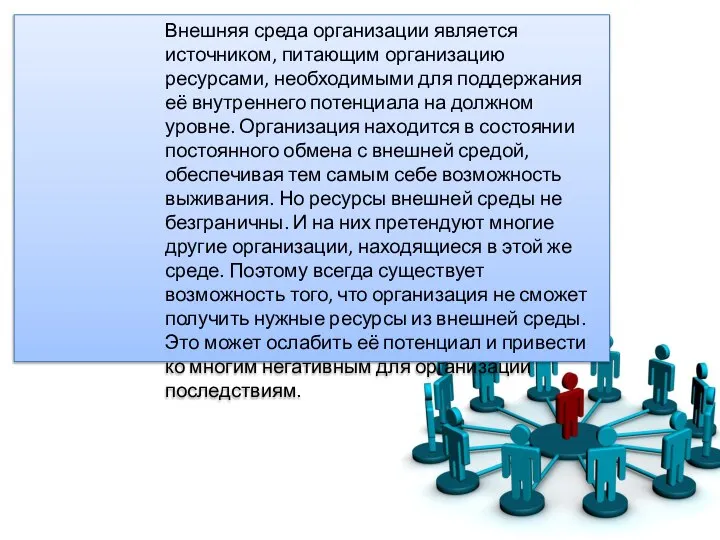 Внешняя среда организации является источником, питающим организацию ресурсами, необходимыми для поддержания её внутреннего потенциала на должном уровне. Организация находится в состоянии постоянного обмена с внешней средой, обеспечивая тем самым себе возможность выживания. Но ресурсы внешней среды не безграничны. И на них претендуют многие другие организации, находящиеся в этой же среде. Поэтому всегда существует возможность того, что организация не сможет получить нужные ресурсы из внешней среды. Это может ослабить её потенциал и привести ко многим негативным для организации последствиям.